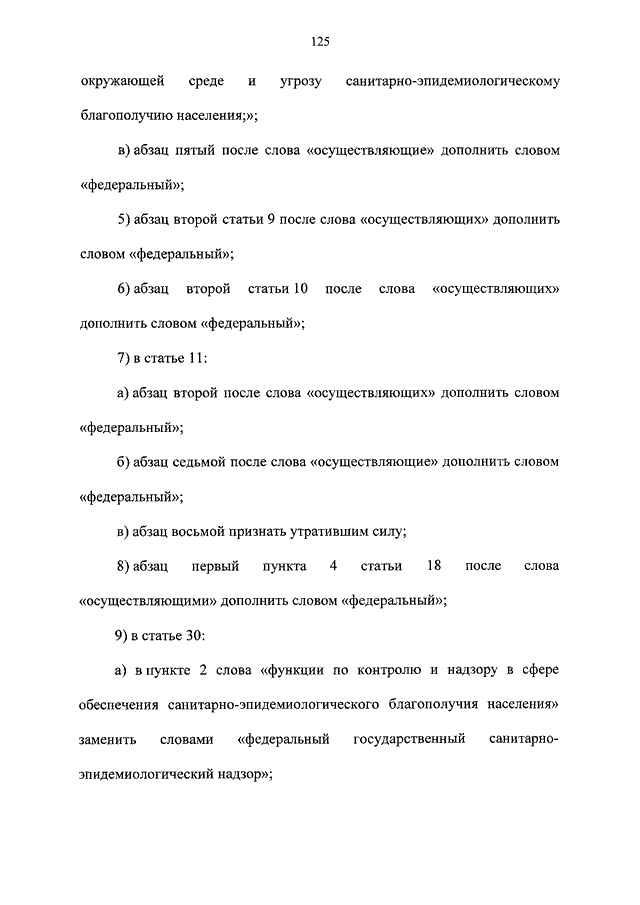 125

окружающей среде и угрозу санитарно-эпидемиологическому благополучию населения;»;

в) абзац пятый после слова «осуществляющие» дополнить словом «федеральный»;

5) абзац второй статьи 9 после слова «осуществляющих» дополнить словом «федеральный»;

6) абзац второй статьи 10 после слова «осуществляющих» дополнить словом «федеральный»;

7) в статье 11:

а) абзац второй после слова «осуществляющих» дополнить словом «федеральный»;

б) абзац седьмой после слова «осуществляющие» дополнить словом «федеральный»;

в) абзац восьмой признать утратившим силу;

8) абзац первый пункта 4 статьи 18 после слова «осуществляющими» дополнить словом «федеральный»;

9) в статье 30:

а) в пункте 2 слова «функции по контролю и надзору в сфере обеспечения санитарно-эпидемиологического благополучия населения» заменить словами «федеральный государственный санитарно-эпидемиологический надзор»;